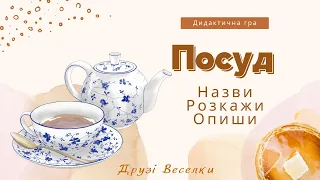 Дидактична гра

Посуд

Назви
Розкажи
Опиши

Друзі Веселки